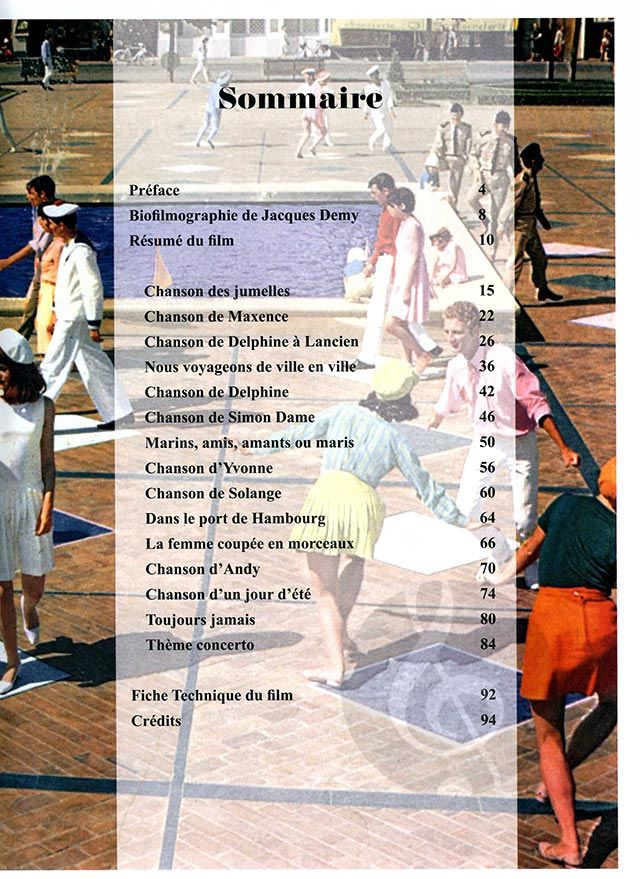 Sommaire

Préface 4
Biofilmographie de Jacques Demy 8
Résumé du film 10

Chanson des jumelles 15
Chanson de Maxence 22
Chanson de Delphine à Lancien 26
Nous voyageons de ville en ville 36
Chanson de Delphine 42
Chanson de Simon Dame 46
Marins, amis, amants ou maris 50
Chanson d'Yvonne 56
Chanson de Solange 60
Dans le port de Hambourg 64
La femme coupée en morceaux 66
Chanson d'Andy 70
Chanson d'un jour d'été 74
Toujours jamais 80
Thème concerto 84

Fiche Technique du film 92
Crédits 94